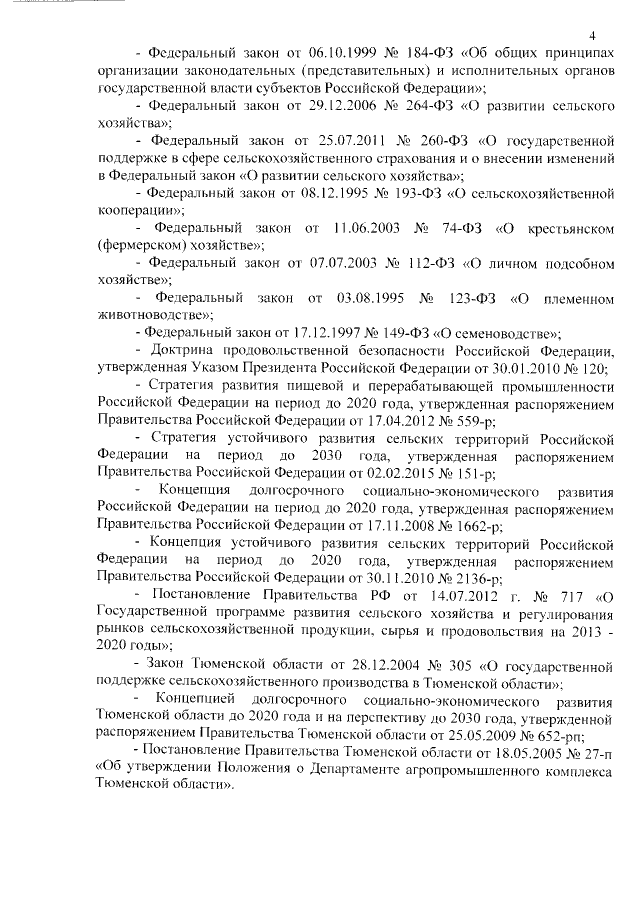 4

- Федеральный закон от 06.10.1999 № 184-ФЗ «Об общих принципах организации законодательных (представительных) и исполнительных органов государственной власти субъектов Российской Федерации»;

- Федеральный закон от 29.12.2006 № 264-ФЗ «О развитии сельского хозяйства»;

- Федеральный закон от 25.07.2011 № 260-ФЗ «О государственной поддержке в сфере сельскохозяйственного страхования и о внесении изменений в Федеральный закон «О развитии сельского хозяйства»;

- Федеральный закон от 08.12.1995 № 193-ФЗ «О сельскохозяйственной кооперации»;

- Федеральный закон от 11.06.2003 № 74-ФЗ «О крестьянском (фермерском) хозяйстве»;

- Федеральный закон от 07.07.2003 № 112-ФЗ «О личном подсобном хозяйстве»;

- Федеральный закон от 03.08.1995 № 123-ФЗ «О племенном животноводстве»;

- Федеральный закон от 17.12.1997 № 149-ФЗ «О семеноводстве»;

- Доктрина продовольственной безопасности Российской Федерации, утвержденная Указом Президента Российской Федерации от 30.01.2010 № 120;

- Стратегия развития пищевой и перерабатывающей промышленности Российской Федерации на период до 2020 года, утвержденная распоряжением Правительства Российской Федерации от 17.04.2012 № 559-р;

- Стратегия устойчивого развития сельских территорий Российской Федерации на период до 2030 года, утвержденная распоряжением Правительства Российской Федерации от 02.02.2015 № 151-р;

- Концепция долгосрочного социально-экономического развития Российской Федерации на период до 2020 года, утвержденная распоряжением Правительства Российской Федерации от 17.11.2008 № 1662-р;

- Концепция устойчивого развития сельских территорий Российской Федерации на период до 2020 года, утвержденная распоряжением Правительства Российской Федерации от 30.11.2010 № 2136-р;

- Постановление Правительства РФ от 14.07.2012 г. № 717 «О Государственной программе развития сельского хозяйства и регулирования рынков сельскохозяйственной продукции, сырья и продовольствия на 2013 - 2020 годы»;

- Закон Тюменской области от 28.12.2004 № 305 «О государственной поддержке сельскохозяйственного производства в Тюменской области»;

- Концепцией долгосрочного социально-экономического развития Тюменской области до 2020 года и на перспективу до 2030 года, утвержденной распоряжением Правительства Тюменской области от 25.05.2009 № 652-рп;

- Постановление Правительства Тюменской области от 18.05.2005 № 27-п «Об утверждении Положения о Департаменте агропромышленного комплекса Тюменской области».